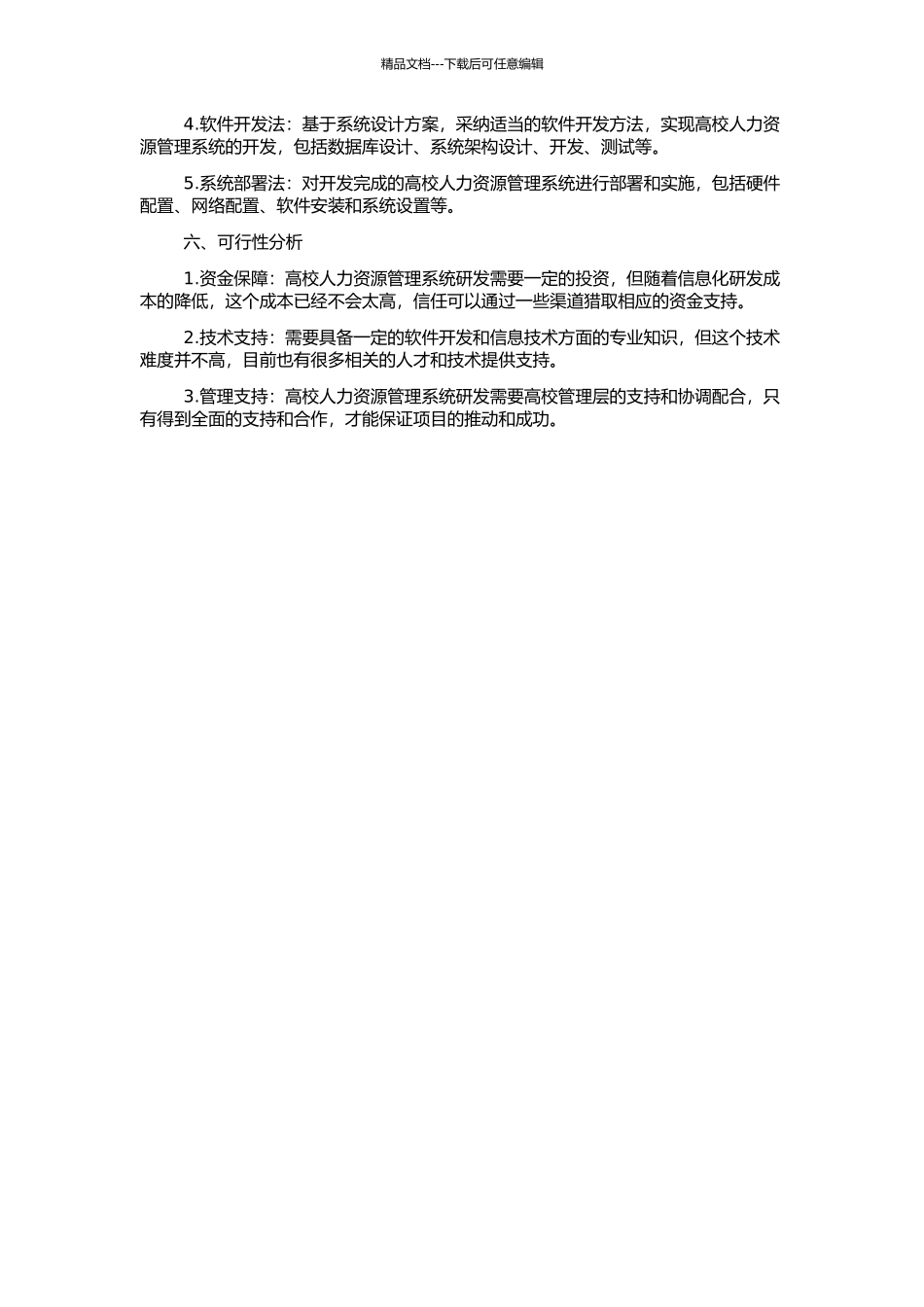 精品文档---下载后可任意编辑

4.软件开发法：基于系统设计方案，采纳适当的软件开发方法，实现高校人力资源管理系统的开发，包括数据库设计、系统架构设计、开发、测试等。

5.系统部署法：对开发完成的高校人力资源管理系统进行部署和实施，包括硬件配置、网络配置、软件安装和系统设置等。

六、可行性分析

1.资金保障：高校人力资源管理系统研发需要一定的投资，但随着信息化研发成本的降低，这个成本已经不会太高，信任可以通过一些渠道猎取相应的资金支持。

2.技术支持：需要具备一定的软件开发和信息技术方面的专业知识，但这个技术难度并不高，目前也有很多相关的人才和技术提供支持。

3.管理支持：高校人力资源管理系统研发需要高校管理层的支持和协调配合，只有得到全面的支持和合作，才能保证项目的推动和成功。